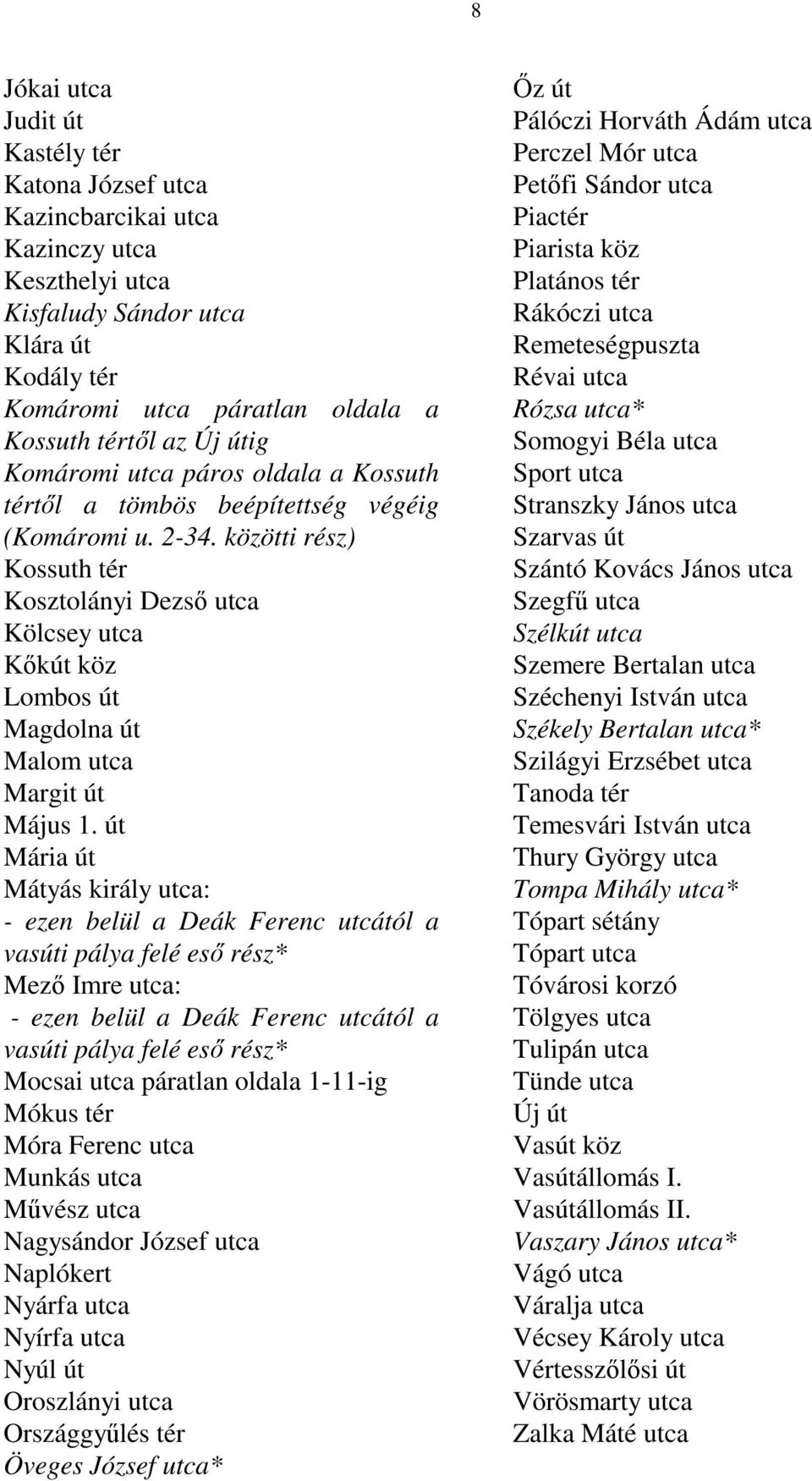 8

Jókai utca
Judit út
Kastély tér
Katona József utca
Kazincbarcikai utca
Kazinczy utca
Keszthelyi utca
Kisfaludy Sándor utca
Klára út
Kodály tér
Komáromi utca páratlan oldala a Kossuth tértől az Új útig
Komáromi utca páros oldala a Kossuth tértől a tömbös beépítettség végéig (Komáromi u. 2-34. közötti rész)
Kossuth tér
Kosztolányi Dezső utca
Kölcsey utca
Kőkút köz
Lombos út
Magdolna út
Malom utca
Margit út
Május 1. út
Mária út
Mátyás király utca:
- ezen belül a Deák Ferenc utcától a vasúti pálya felé eső rész*
Mező Imre utca:
- ezen belül a Deák Ferenc utcától a vasúti pálya felé eső rész*
Mocsai utca páratlan oldala 1-11-ig
Mókus tér
Móra Ferenc utca
Munkás utca
Művész utca
Nagysándor József utca
Naplókert
Nyárfa utca
Nyírfa utca
Nyúl út
Oroszlányi utca
Országgyűlés tér
Öveges József utca*

Őz út
Pálóczi Horváth Ádám utca
Perczel Mór utca
Petőfi Sándor utca
Piactér
Piarista köz
Platános tér
Rákóczi utca
Remeteségpuszta
Révai utca
Rózsa utca*
Somogyi Béla utca
Sport utca
Stranszky János utca
Szarvas út
Szántó Kovács János utca
Szegfű utca
Szélkút utca
Szemere Bertalan utca
Széchenyi István utca
Székely Bertalan utca*
Szilágyi Erzsébet utca
Tanoda tér
Temesvári István utca
Thury György utca
Tompa Mihály utca*
Tópart sétány
Tópart utca
Tóvárosi korzó
Tölgyes utca
Tulipán utca
Tünde utca
Új út
Vasút köz
Vasútállomás I.
Vasútállomás II.
Vaszary János utca*
Vágó utca
Váralja utca
Vécsey Károly utca
Vértesszőlősi út
Vörösmarty utca
Zalka Máté utca